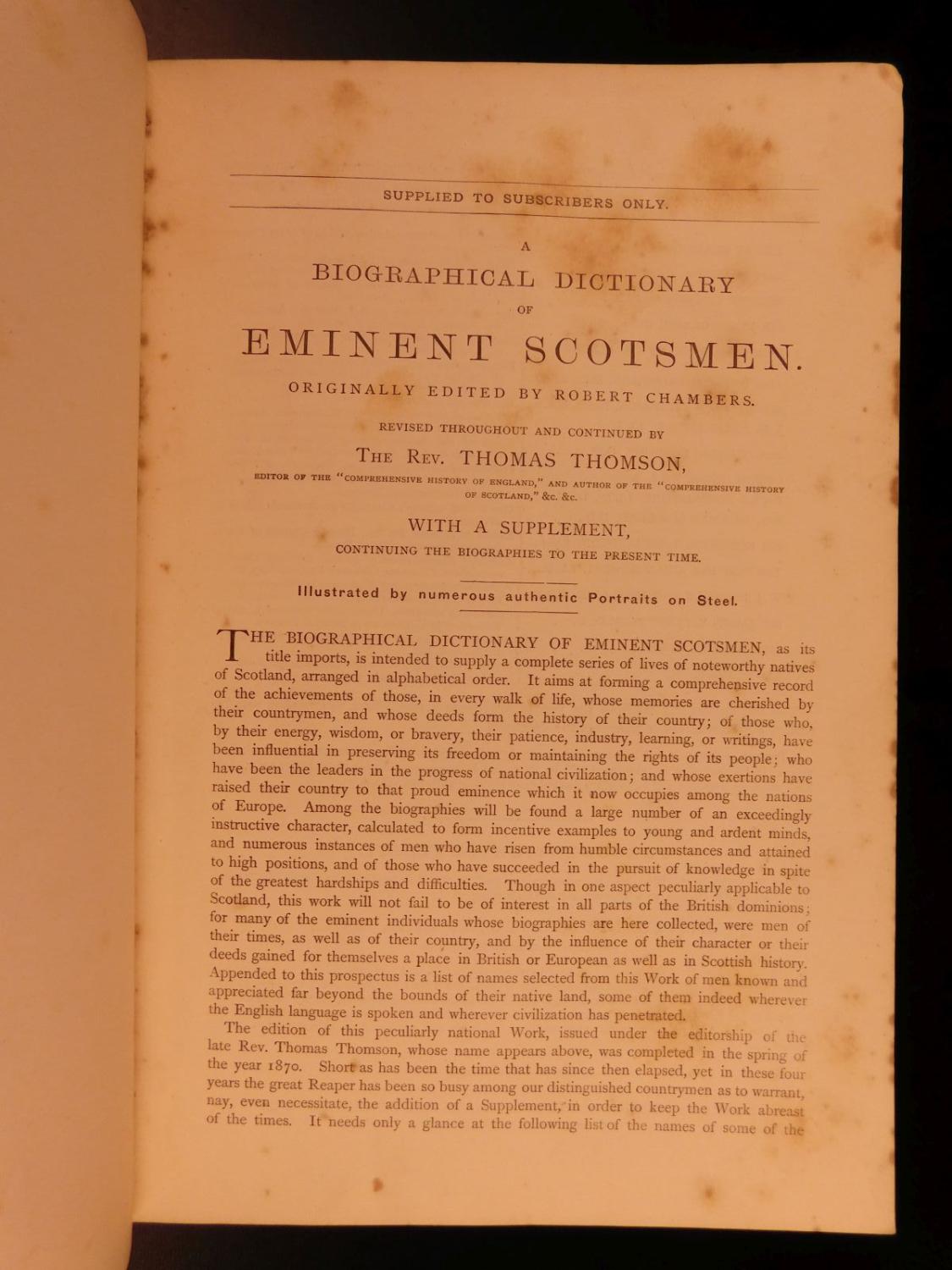 SUPPLIED TO SUBSCRIBERS ONLY.

A
BIOGRAPHICAL DICTIONARY
OF
EMINENT SCOTSMEN.

ORIGINALLY EDITED BY ROBERT CHAMBERS.

REVISED THROUGHOUT AND CONTINUED BY
THE REV. THOMAS THOMSON,
EDITOR OF THE "COMPREHENSIVE HISTORY OF ENGLAND," AND AUTHOR OF THE "COMPREHENSIVE HISTORY OF SCOTLAND," &c. &c.

WITH A SUPPLEMENT,
CONTINUING THE BIOGRAPHIES TO THE PRESENT TIME.

Illustrated by numerous authentic Portraits on Steel.

THE BIOGRAPHICAL DICTIONARY OF EMINENT SCOTSMEN, as its title imports, is intended to supply a complete series of lives of noteworthy natives of Scotland, arranged in alphabetical order. It aims at forming a comprehensive record of the achievements of those, in every walk of life, whose memories are cherished by their countrymen, and whose deeds form the history of their country; of those who, by their energy, wisdom, or bravery, their patience, industry, learning, or writings, have been influential in preserving its freedom or maintaining the rights of its people; who have been the leaders in the progress of national civilization; and whose exertions have raised their country to that proud eminence which it now occupies among the nations of Europe. Among the biographies will be found a large number of an exceedingly instructive character, calculated to form incentive examples to young and ardent minds, and numerous instances of men who have risen from humble circumstances and attained to high positions, and of those who have succeeded in the pursuit of knowledge in spite of the greatest hardships and difficulties. Though in one aspect peculiarly applicable to Scotland, this work will not fail to be of interest in all parts of the British dominions; for many of the eminent individuals whose biographies are here collected, were men of their times, as well as of their country, and by the influence of their character or their deeds gained for themselves a place in British or European as well as in Scottish history. Appended to this prospectus is a list of names selected from this Work of men known and appreciated far beyond the bounds of their native land, some of them indeed wherever the English language is spoken and wherever civilization has penetrated.

The edition of this peculiarly national Work, issued under the editorship of the late Rev. Thomas Thomson, whose name appears above, was completed in the spring of the year 1870. Short as has been the time that has since then elapsed, yet in these four years the great Reaper has been so busy among our distinguished countrymen as to warrant, nay, even necessitate, the addition of a Supplement, in order to keep the Work abreast of the times. It needs only a glance at the following list of the names of some of the